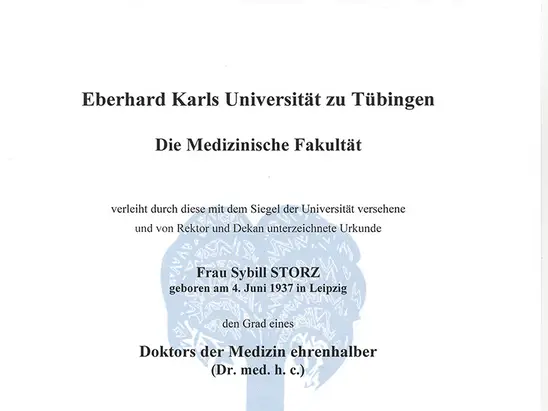 Eberhard Karls Universität zu Tübingen

Die Medizinische Fakultät

verleiht durch diese mit dem Siegel der Universität versehene und von Rektor und Dekan unterzeichnete Urkunde

Frau Sybill STORZ
geboren am 4. Juni 1937 in Leipzig

den Grad eines

Doktors der Medizin ehrenhalber
(Dr. med. h. c.)